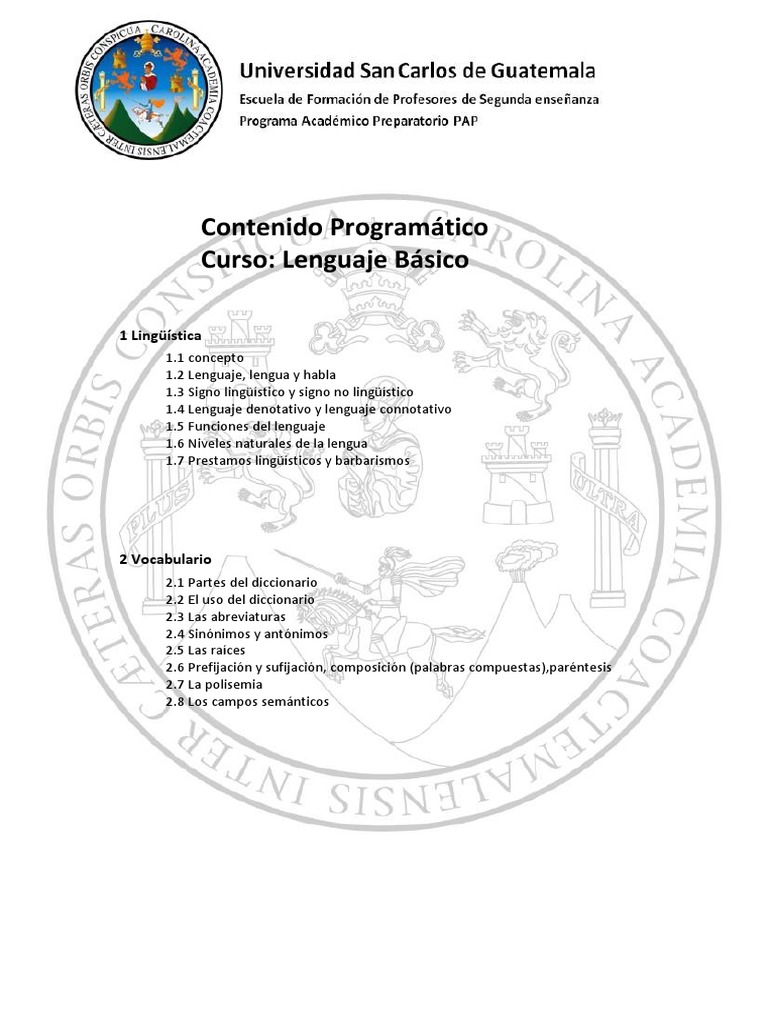 CAROLINA ACADEMIA COACTEMALENSIS INTER CAETERAS ORBIS CONSPICUA

Universidad San Carlos de Guatemala
Escuela de Formación de Profesores de Segunda enseñanza
Programa Académico Preparatorio PAP

Contenido Programático
Curso: Lenguaje Básico

1 Lingüística
1.1 concepto
1.2 Lenguaje, lengua y habla
1.3 Signo lingüístico y signo no lingüístico
1.4 Lenguaje denotativo y lenguaje connotativo
1.5 Funciones del lenguaje
1.6 Niveles naturales de la lengua
1.7 Prestamos lingüísticos y barbarismos

2 Vocabulario
2.1 Partes del diccionario
2.2 El uso del diccionario
2.3 Las abreviaturas
2.4 Sinónimos y antónimos
2.5 Las raíces
2.6 Prefijación y sufijación, composición (palabras compuestas),paréntesis
2.7 La polisemia
2.8 Los campos semánticos

CAROLINA ACADEMIA COACTEMALENSIS INTER CAETERAS ORBIS CONSPICUA
PLUS ULTRA